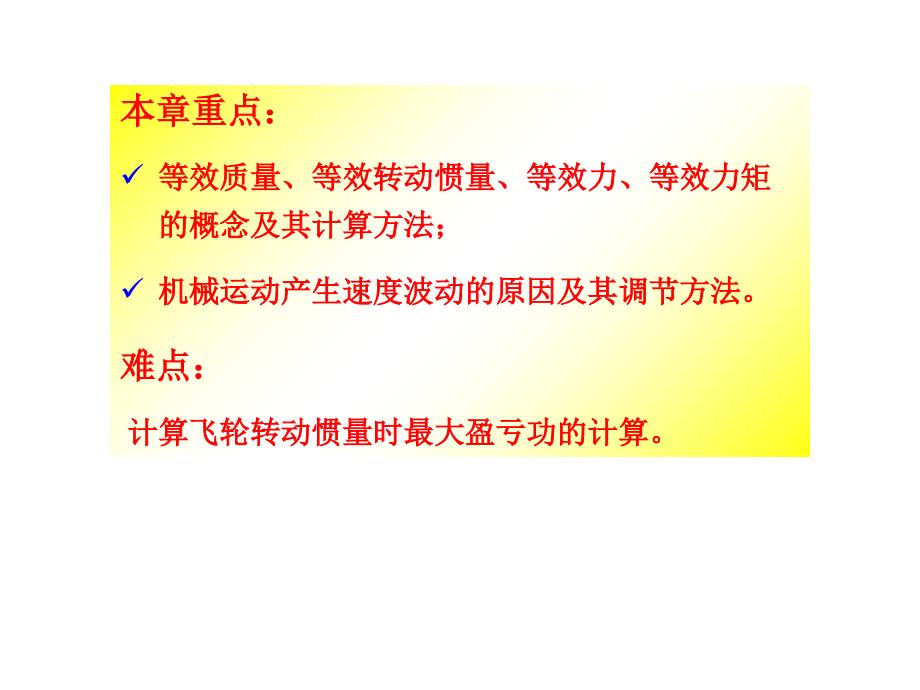 本章重点：

✓ 等效质量、等效转动惯量、等效力、等效力矩的概念及其计算方法；

✓ 机械运动产生速度波动的原因及其调节方法。

难点：

计算飞轮转动惯量时最大盈亏功的计算。